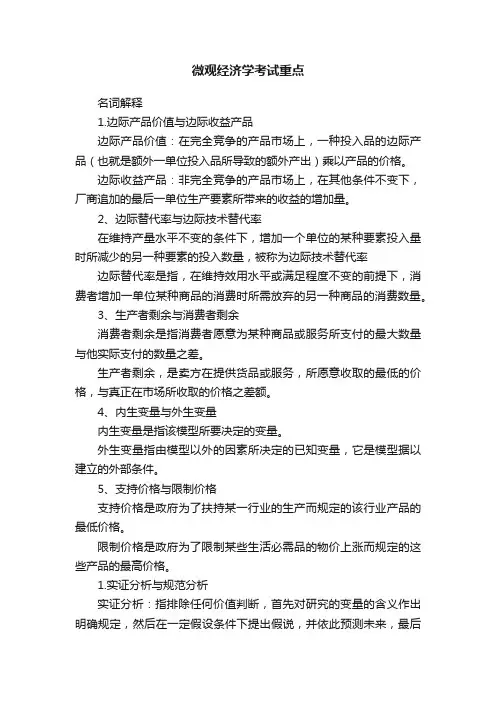 微观经济学考试重点

名词解释

1.边际产品价值与边际收益产品

边际产品价值：在完全竞争的产品市场上，一种投入品的边际产品（也就是额外一单位投入品所导致的额外产出）乘以产品的价格。

边际收益产品：非完全竞争的产品市场上，在其他条件不变下，厂商追加的最后一单位生产要素所带来的收益的增加量。

2、边际替代率与边际技术替代率

在维持产量水平不变的条件下，增加一个单位的某种要素投入量时所减少的另一种要素的投入数量，被称为边际技术替代率

边际替代率是指，在维持效用水平或满足程度不变的前提下，消费者增加一单位某种商品的消费时所需放弃的另一种商品的消费数量。

3、生产者剩余与消费者剩余

消费者剩余是指消费者愿意为某种商品或服务所支付的最大数量与他实际支付的数量之差。

生产者剩余，是卖方在提供货品或服务，所愿意收取的最低的价格，与真正在市场所收取的价格之差额。

4、内生变量与外生变量

内生变量是指该模型所要决定的变量。

外生变量指由模型以外的因素所决定的已知变量，它是模型据以建立的外部条件。

5、支持价格与限制价格

支持价格是政府为了扶持某一行业的生产而规定的该行业产品的最低价格。

限制价格是政府为了限制某些生活必需品的物价上涨而规定的这些产品的最高价格。

1.实证分析与规范分析

实证分析：指排除任何价值判断，首先对研究的变量的含义作出明确规定，然后在一定假设条件下提出假说，并依此预测未来，最后